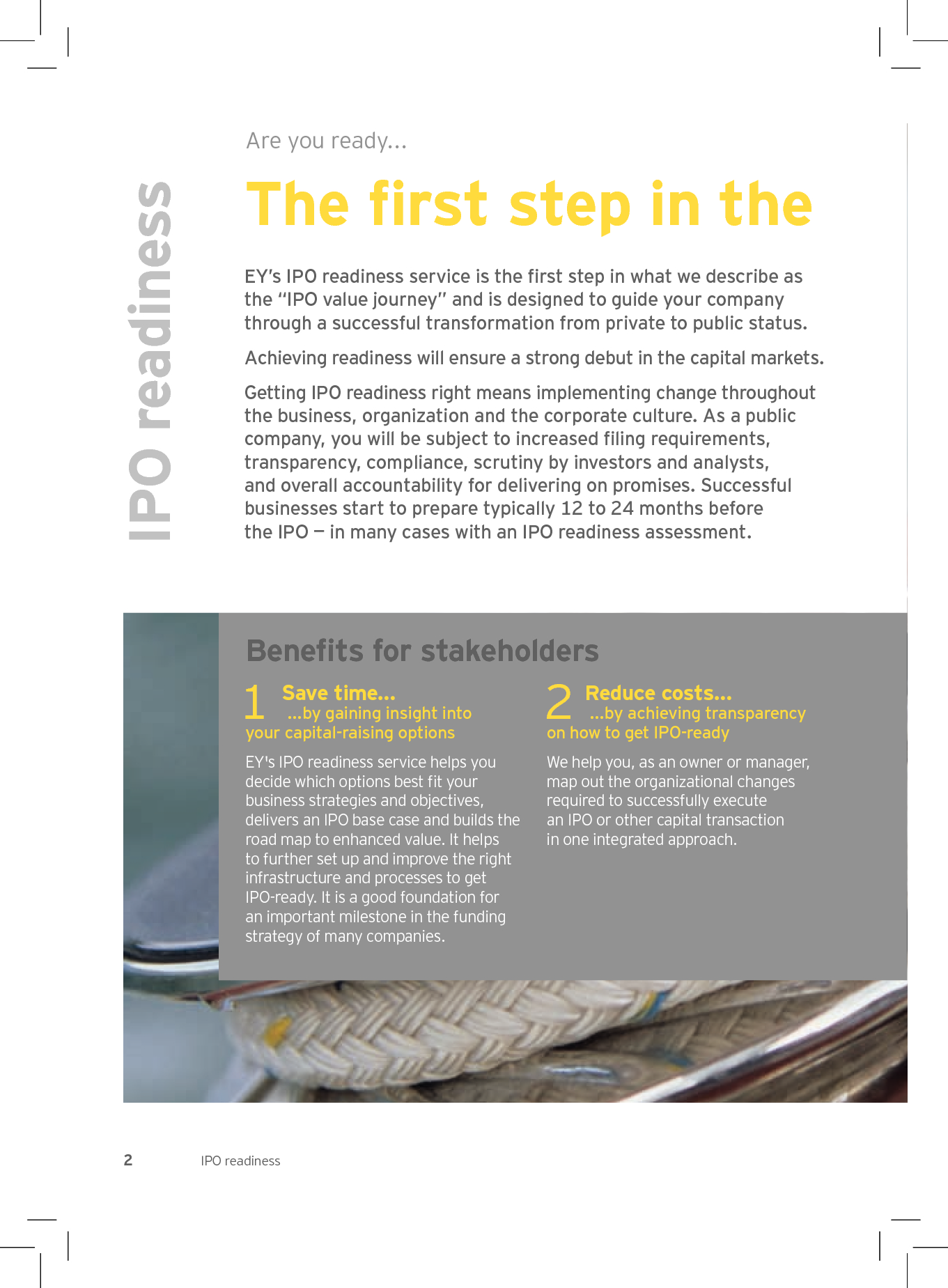 IPO readiness

Are you ready...

The first step in the

EY's IPO readiness service is the first step in what we describe as the "IPO value journey" and is designed to guide your company through a successful transformation from private to public status.

Achieving readiness will ensure a strong debut in the capital markets.

Getting IPO readiness right means implementing change throughout the business, organization and the corporate culture. As a public company, you will be subject to increased filing requirements, transparency, compliance, scrutiny by investors and analysts, and overall accountability for delivering on promises. Successful businesses start to prepare typically 12 to 24 months before the IPO — in many cases with an IPO readiness assessment.

Benefits for stakeholders

1 Save time...
...by gaining insight into your capital-raising options

EY's IPO readiness service helps you decide which options best fit your business strategies and objectives, delivers an IPO base case and builds the road map to enhanced value. It helps to further set up and improve the right infrastructure and processes to get IPO-ready. It is a good foundation for an important milestone in the funding strategy of many companies.

2 Reduce costs...
...by achieving transparency on how to get IPO-ready

We help you, as an owner or manager, map out the organizational changes required to successfully execute an IPO or other capital transaction in one integrated approach.

2 IPO readiness